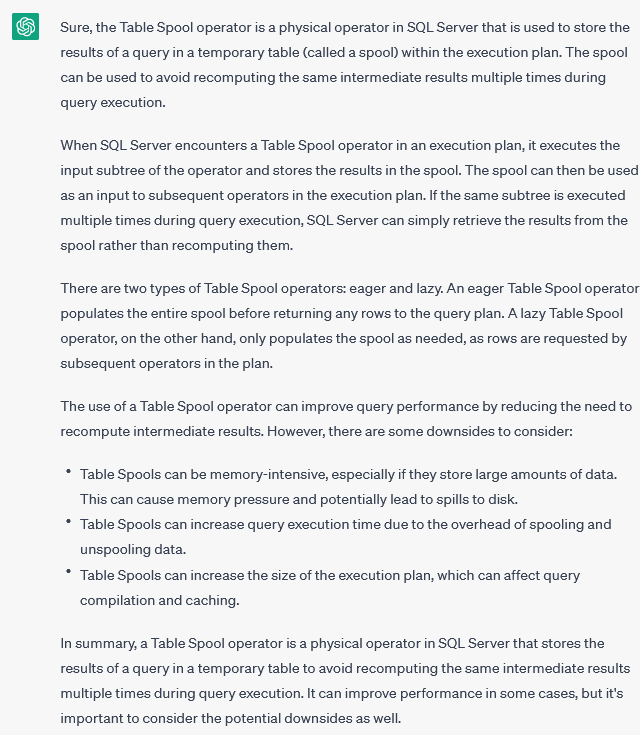 Sure, the Table Spool operator is a physical operator in SQL Server that is used to store the results of a query in a temporary table (called a spool) within the execution plan. The spool can be used to avoid recomputing the same intermediate results multiple times during query execution.

When SQL Server encounters a Table Spool operator in an execution plan, it executes the input subtree of the operator and stores the results in the spool. The spool can then be used as an input to subsequent operators in the execution plan. If the same subtree is executed multiple times during query execution, SQL Server can simply retrieve the results from the spool rather than recomputing them.

There are two types of Table Spool operators: eager and lazy. An eager Table Spool operator populates the entire spool before returning any rows to the query plan. A lazy Table Spool operator, on the other hand, only populates the spool as needed, as rows are requested by subsequent operators in the plan.

The use of a Table Spool operator can improve query performance by reducing the need to recompute intermediate results. However, there are some downsides to consider:

• Table Spools can be memory-intensive, especially if they store large amounts of data. This can cause memory pressure and potentially lead to spills to disk.
• Table Spools can increase query execution time due to the overhead of spooling and unspooling data.
• Table Spools can increase the size of the execution plan, which can affect query compilation and caching.

In summary, a Table Spool operator is a physical operator in SQL Server that stores the results of a query in a temporary table to avoid recomputing the same intermediate results multiple times during query execution. It can improve performance in some cases, but it's important to consider the potential downsides as well.